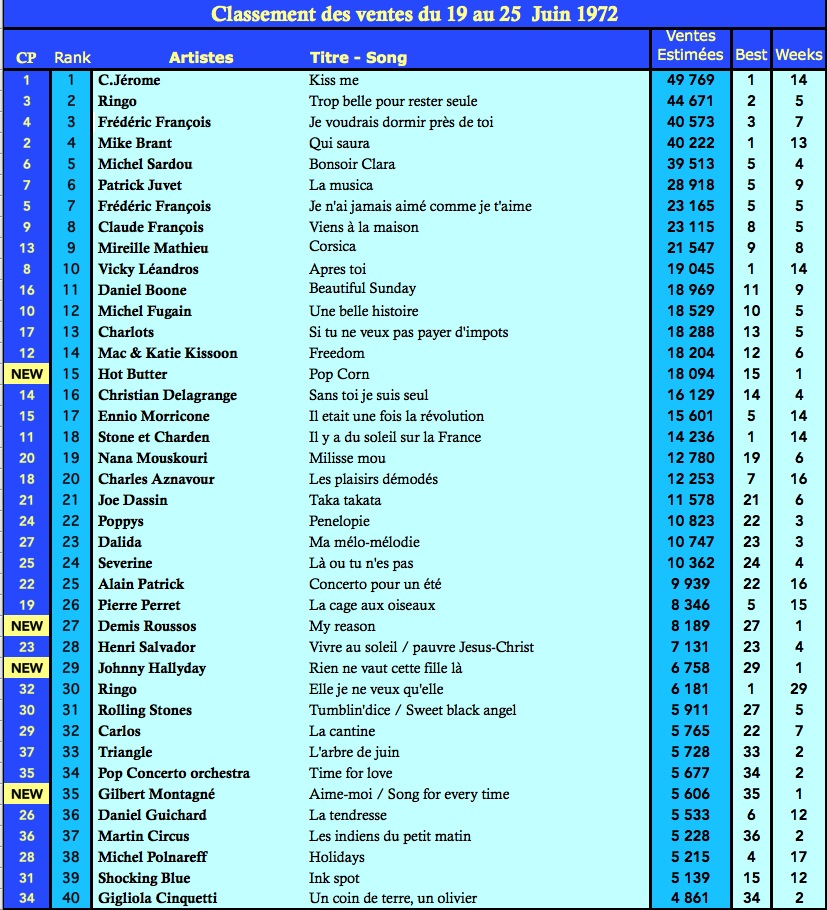 Classement des ventes du 19 au 25 Juin 1972

| CP | Rank | Artistes | Titre - Song | Ventes Estimées | Best | Weeks |
|---|---|---|---|---|---|---|
| 1 | 1 | C.Jérome | Kiss me | 49 769 | 1 | 14 |
| 3 | 2 | Ringo | Trop belle pour rester seule | 44 671 | 2 | 5 |
| 4 | 3 | Frédéric François | Je voudrais dormir près de toi | 40 573 | 3 | 7 |
| 2 | 4 | Mike Brant | Qui saura | 40 222 | 1 | 13 |
| 6 | 5 | Michel Sardou | Bonsoir Clara | 39 513 | 5 | 4 |
| 7 | 6 | Patrick Juvet | La musica | 28 918 | 5 | 9 |
| 5 | 7 | Frédéric François | Je n'ai jamais aimé comme je t'aime | 23 165 | 5 | 5 |
| 9 | 8 | Claude François | Viens à la maison | 23 115 | 8 | 5 |
| 13 | 9 | Mireille Mathieu | Corsica | 21 547 | 9 | 8 |
| 8 | 10 | Vicky Léandros | Apres toi | 19 045 | 1 | 14 |
| 16 | 11 | Daniel Boone | Beautiful Sunday | 18 969 | 11 | 9 |
| 10 | 12 | Michel Fugain | Une belle histoire | 18 529 | 10 | 5 |
| 17 | 13 | Charlots | Si tu ne veux pas payer d'impots | 18 288 | 13 | 5 |
| 12 | 14 | Mac & Katie Kissoon | Freedom | 18 204 | 12 | 6 |
| NEW | 15 | Hot Butter | Pop Corn | 18 094 | 15 | 1 |
| 14 | 16 | Christian Delagrange | Sans toi je suis seul | 16 129 | 14 | 4 |
| 15 | 17 | Ennio Morricone | Il etait une fois la révolution | 15 601 | 5 | 14 |
| 11 | 18 | Stone et Charden | Il y a du soleil sur la France | 14 236 | 1 | 14 |
| 20 | 19 | Nana Mouskouri | Milisse mou | 12 780 | 19 | 6 |
| 18 | 20 | Charles Aznavour | Les plaisirs démodés | 12 253 | 7 | 16 |
| 21 | 21 | Joe Dassin | Taka takata | 11 578 | 21 | 6 |
| 24 | 22 | Poppys | Penelopie | 10 823 | 22 | 3 |
| 27 | 23 | Dalida | Ma mélo-mélodie | 10 747 | 23 | 3 |
| 25 | 24 | Severine | Là ou tu n'es pas | 10 362 | 24 | 4 |
| 22 | 25 | Alain Patrick | Concerto pour un été | 9 939 | 22 | 16 |
| 19 | 26 | Pierre Perret | La cage aux oiseaux | 8 346 | 5 | 15 |
| NEW | 27 | Demis Roussos | My reason | 8 189 | 27 | 1 |
| 23 | 28 | Henri Salvador | Vivre au soleil / pauvre Jesus-Christ | 7 131 | 23 | 4 |
| NEW | 29 | Johnny Hallyday | Rien ne vaut cette fille là | 6 758 | 29 | 1 |
| 32 | 30 | Ringo | Elle je ne veux qu'elle | 6 181 | 1 | 29 |
| 30 | 31 | Rolling Stones | Tumblin'dice / Sweet black angel | 5 911 | 27 | 5 |
| 29 | 32 | Carlos | La cantine | 5 765 | 22 | 7 |
| 37 | 33 | Triangle | L'arbre de juin | 5 728 | 33 | 2 |
| 35 | 34 | Pop Concerto orchestra | Time for love | 5 677 | 34 | 2 |
| NEW | 35 | Gilbert Montagné | Aime-moi / Song for every time | 5 606 | 35 | 1 |
| 26 | 36 | Daniel Guichard | La tendresse | 5 533 | 6 | 12 |
| 36 | 37 | Martin Circus | Les indiens du petit matin | 5 228 | 36 | 2 |
| 28 | 38 | Michel Polnareff | Holidays | 5 215 | 4 | 17 |
| 31 | 39 | Shocking Blue | Ink spot | 5 139 | 15 | 12 |
| 34 | 40 | Gigliola Cinquetti | Un coin de terre, un olivier | 4 861 | 34 | 2 |